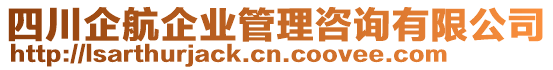 四川企航企业管理咨询有限公司
http://lsarthurjack.cn.coovee.com